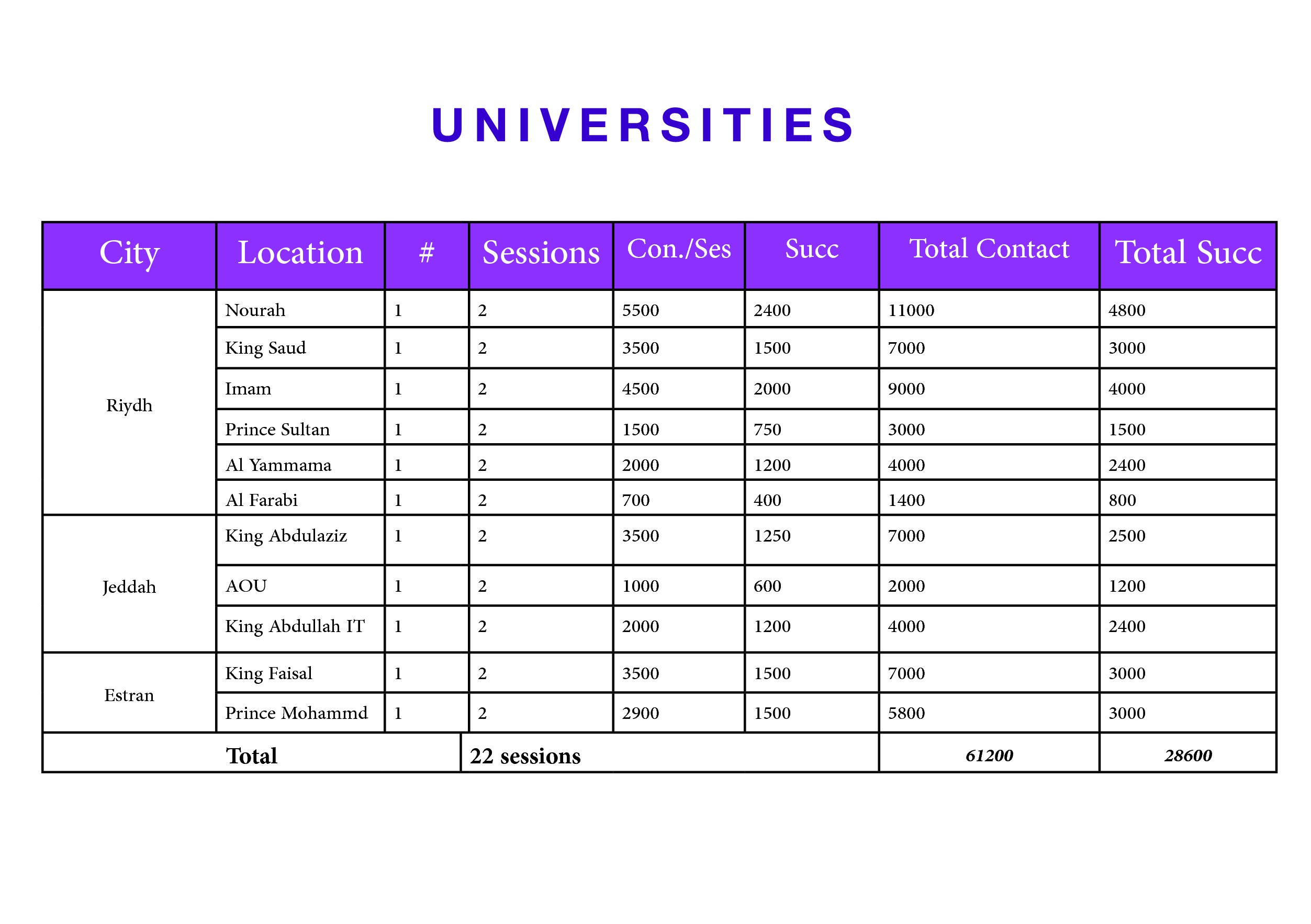 UNIVERSITIES

| City | Location | # | Sessions | Con./Ses | Succ | Total Contact | Total Succ |
|---|---|---|---|---|---|---|---|
| Riydh | Nourah | 1 | 2 | 5500 | 2400 | 11000 | 4800 |
| | King Saud | 1 | 2 | 3500 | 1500 | 7000 | 3000 |
| | Imam | 1 | 2 | 4500 | 2000 | 9000 | 4000 |
| | Prince Sultan | 1 | 2 | 1500 | 750 | 3000 | 1500 |
| | Al Yammama | 1 | 2 | 2000 | 1200 | 4000 | 2400 |
| | Al Farabi | 1 | 2 | 700 | 400 | 1400 | 800 |
| Jeddah | King Abdulaziz | 1 | 2 | 3500 | 1250 | 7000 | 2500 |
| | AOU | 1 | 2 | 1000 | 600 | 2000 | 1200 |
| | King Abdullah IT | 1 | 2 | 2000 | 1200 | 4000 | 2400 |
| Estran | King Faisal | 1 | 2 | 3500 | 1500 | 7000 | 3000 |
| | Prince Mohammd | 1 | 2 | 2900 | 1500 | 5800 | 3000 |
| Total | | | 22 sessions | | | 61200 | 28600 |